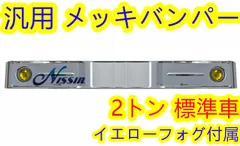 汎用 メッキバンパー

Nissin

2トン 標準車

イエローフォグ付属